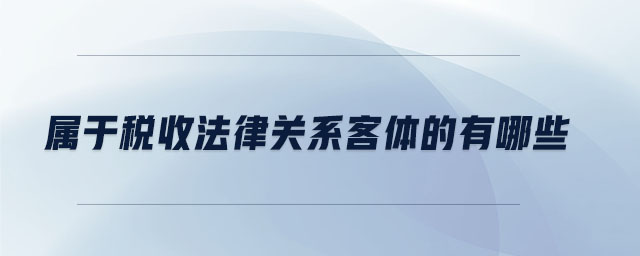 属于税收法律关系客体的有哪些